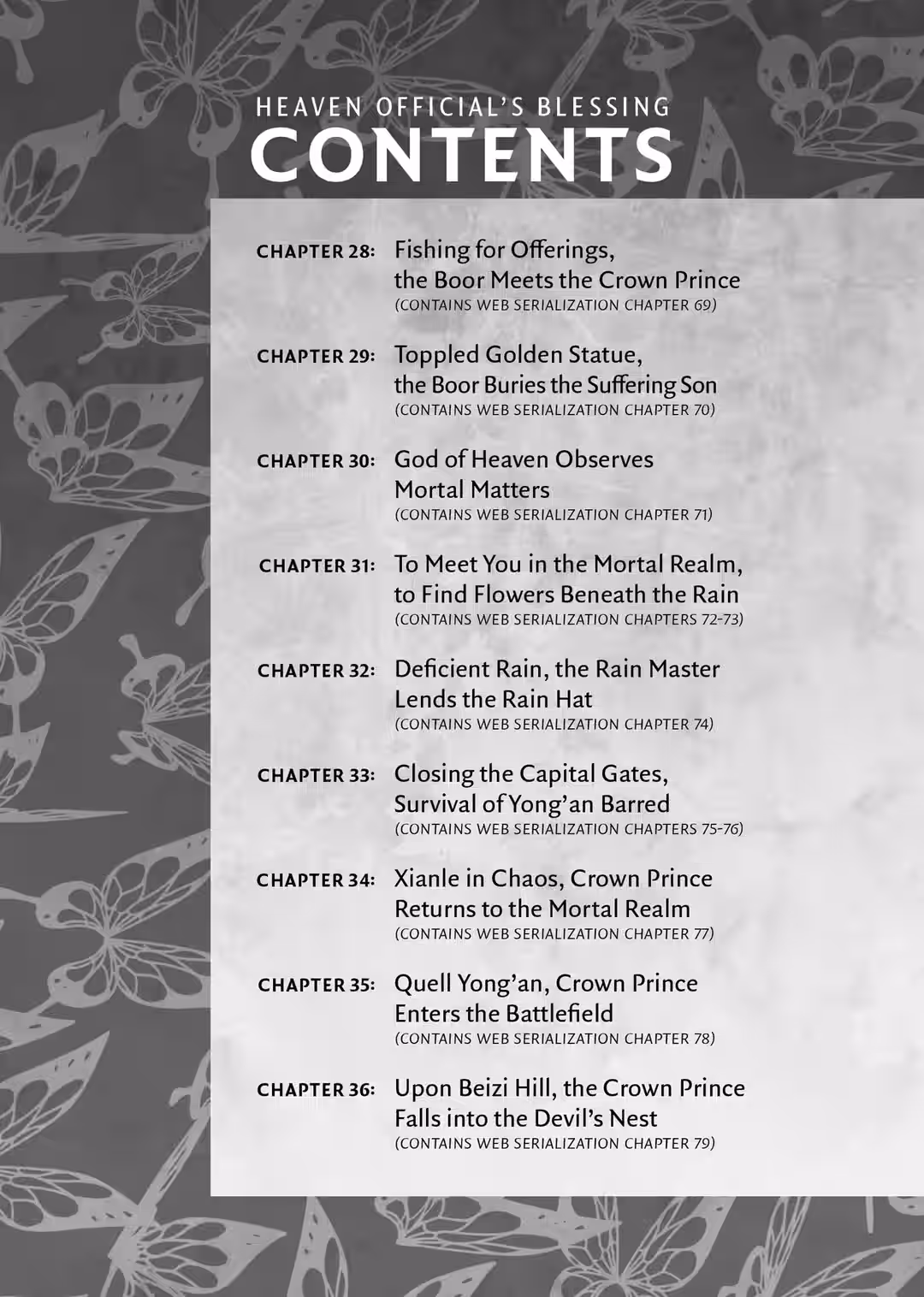 HEAVEN OFFICIAL'S BLESSING
CONTENTS

CHAPTER 28: Fishing for Offerings, the Boor Meets the Crown Prince
(CONTAINS WEB SERIALIZATION CHAPTER 69)

CHAPTER 29: Toppled Golden Statue, the Boor Buries the Suffering Son
(CONTAINS WEB SERIALIZATION CHAPTER 70)

CHAPTER 30: God of Heaven Observes Mortal Matters
(CONTAINS WEB SERIALIZATION CHAPTER 71)

CHAPTER 31: To Meet You in the Mortal Realm, to Find Flowers Beneath the Rain
(CONTAINS WEB SERIALIZATION CHAPTERS 72-73)

CHAPTER 32: Deficient Rain, the Rain Master Lends the Rain Hat
(CONTAINS WEB SERIALIZATION CHAPTER 74)

CHAPTER 33: Closing the Capital Gates, Survival of Yong'an Barred
(CONTAINS WEB SERIALIZATION CHAPTERS 75-76)

CHAPTER 34: Xianle in Chaos, Crown Prince Returns to the Mortal Realm
(CONTAINS WEB SERIALIZATION CHAPTER 77)

CHAPTER 35: Quell Yong'an, Crown Prince Enters the Battlefield
(CONTAINS WEB SERIALIZATION CHAPTER 78)

CHAPTER 36: Upon Beizi Hill, the Crown Prince Falls into the Devil's Nest
(CONTAINS WEB SERIALIZATION CHAPTER 79)